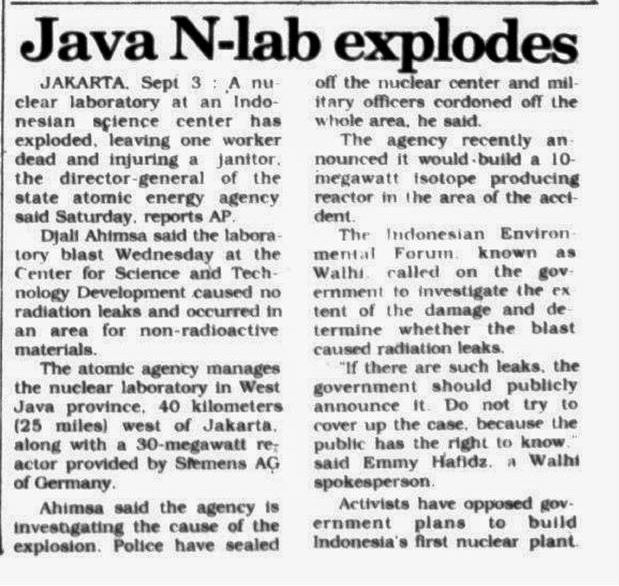 Java N-lab explodes

JAKARTA, Sept 3 : A nuclear laboratory at an Indonesian science center has exploded, leaving one worker dead and injuring a janitor, the director-general of the state atomic energy agency said Saturday, reports AP.

Djali Ahimsa said the laboratory blast Wednesday at the Center for Science and Technology Development caused no radiation leaks and occurred in an area for non-radioactive materials.

The atomic agency manages the nuclear laboratory in West Java province, 40 kilometers (25 miles) west of Jakarta, along with a 30-megawatt reactor provided by Siemens AG of Germany.

Ahimsa said the agency is investigating the cause of the explosion. Police have sealed off the nuclear center and military officers cordoned off the whole area, he said.

The agency recently announced it would build a 10-megawatt isotope producing reactor in the area of the accident.

The Indonesian Environmental Forum, known as Walhi, called on the government to investigate the extent of the damage and determine whether the blast caused radiation leaks.

"If there are such leaks, the government should publicly announce it. Do not try to cover up the case, because the public has the right to know," said Emmy Hafidz, a Walhi spokesperson.

Activists have opposed government plans to build Indonesia's first nuclear plant.